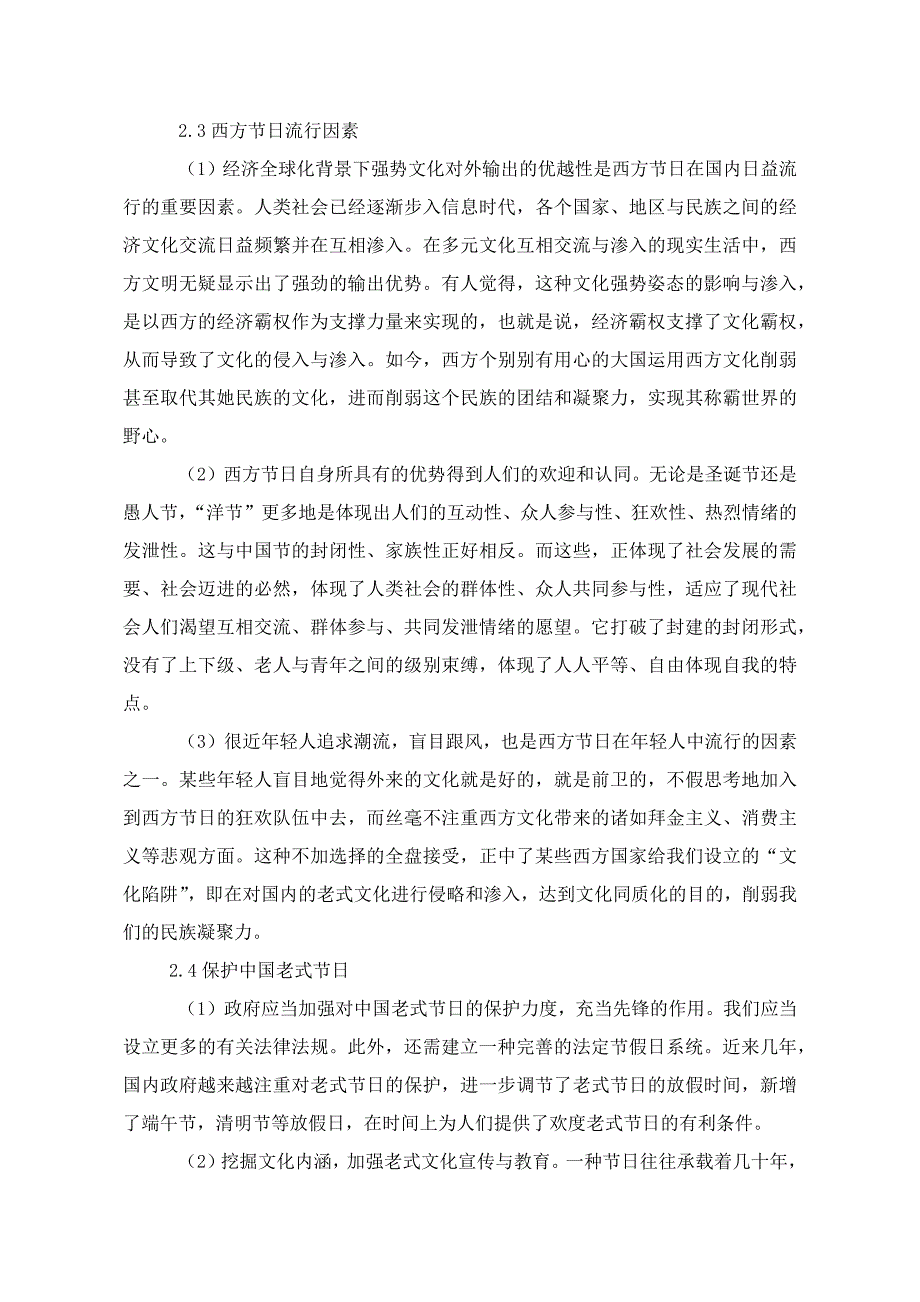 2.3 西方节日流行因素

（1）经济全球化背景下强势文化对外输出的优越性是西方节日在国内日益流行的重要因素。人类社会已经逐渐步入信息时代，各个国家、地区与民族之间的经济文化交流日益频繁并在互相渗入。在多元文化互相交流与渗入的现实生活中，西方文明无疑显示出了强劲的输出优势。有人觉得，这种文化强势姿态的影响与渗入，是以西方的经济霸权作为支撑力量来实现的，也就是说，经济霸权支撑了文化霸权，从而导致了文化的侵入与渗入。如今，西方个别别有用心的大国运用西方文化削弱甚至取代其她民族的文化，进而削弱这个民族的团结和凝聚力，实现其称霸世界的野心。

（2）西方节日自身所具有的优势得到人们的欢迎和认同。无论是圣诞节还是愚人节，“洋节”更多地是体现出人们的互动性、众人参与性、狂欢性、热烈情绪的发泄性。这与中国节的封闭性、家族性正好相反。而这些，正体现了社会发展的需要、社会迈进的必然，体现了人类社会的群体性、众人共同参与性，适应了现代社会人们渴望互相交流、群体参与、共同发泄情绪的愿望。它打破了封建的封闭形式，没有了上下级、老人与青年之间的级别束缚，体现了人人平等、自由体现自我的特点。

（3）很近年轻人追求潮流，盲目跟风，也是西方节日在年轻人中流行的因素之一。某些年轻人盲目地觉得外来的文化就是好的，就是前卫的，不假思考地加入到西方节日的狂欢队伍中去，而丝毫不注重西方文化带来的诸如拜金主义、消费主义等悲观方面。这种不加选择的全盘接受，正中了某些西方国家给我们设立的“文化陷阱”，即在对国内的老式文化进行侵略和渗入，达到文化同质化的目的，削弱我们的民族凝聚力。

2.4 保护中国老式节日

（1）政府应当加强对中国老式节日的保护力度，充当先锋的作用。我们应当设立更多的有关法律法规。此外，还需建立一种完善的法定节假日系统。近来几年，国内政府越来越注重对老式节日的保护，进一步调节了老式节日的放假时间，新增了端午节，清明节等放假日，在时间上为人们提供了欢度老式节日的有利条件。

（2）挖掘文化内涵，加强老式文化宣传与教育。一种节日往往承载着几十年，